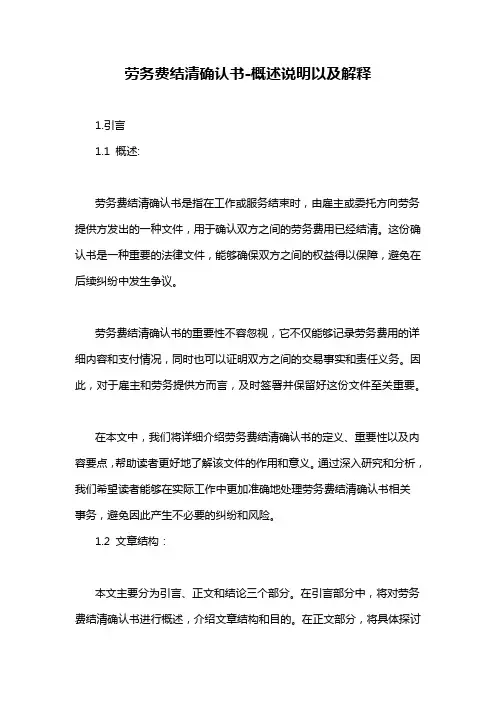 劳务费结清确认书-概述说明以及解释

1.引言

1.1 概述:

劳务费结清确认书是指在工作或服务结束时，由雇主或委托方向劳务提供方发出的一种文件，用于确认双方之间的劳务费用已经结清。这份确认书是一种重要的法律文件，能够确保双方之间的权益得以保障，避免在后续纠纷中发生争议。

劳务费结清确认书的重要性不容忽视，它不仅能够记录劳务费用的详细内容和支付情况，同时也可以证明双方之间的交易事实和责任义务。因此，对于雇主和劳务提供方而言，及时签署并保留好这份文件至关重要。

在本文中，我们将详细介绍劳务费结清确认书的定义、重要性以及内容要点，帮助读者更好地了解该文件的作用和意义。通过深入研究和分析，我们希望读者能够在实际工作中更加准确地处理劳务费结清确认书相关事务，避免因此产生不必要的纠纷和风险。

1.2 文章结构：

本文主要分为引言、正文和结论三个部分。在引言部分中，将对劳务费结清确认书进行概述，介绍文章结构和目的。在正文部分，将具体探讨